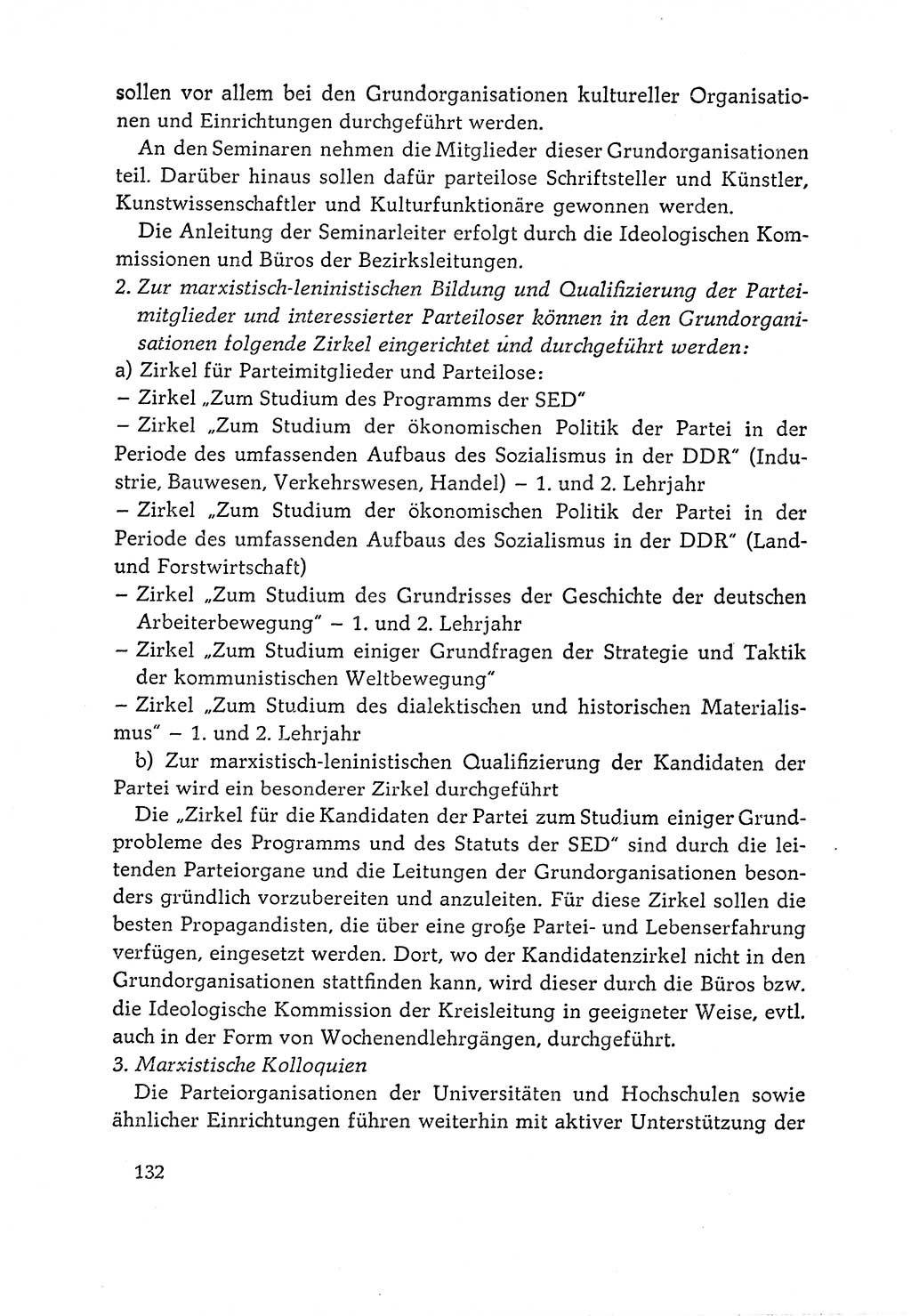 sollen vor allem bei den Grundorganisationen kultureller Organisationen und Einrichtungen durchgeführt werden.

An den Seminaren nehmen die Mitglieder dieser Grundorganisationen teil. Darüber hinaus sollen dafür parteilose Schriftsteller und Künstler, Kunstwissenschaftler und Kulturfunktionäre gewonnen werden.

Die Anleitung der Seminarleiter erfolgt durch die Ideologischen Kommissionen und Büros der Bezirksleitungen.

2. Zur marxistisch-leninistischen Bildung und Qualifizierung der Parteimitglieder und interessierter Parteiloser können in den Grundorganisationen folgende Zirkel eingerichtet und durchgeführt werden:

a) Zirkel für Parteimitglieder und Parteilose:

– Zirkel „Zum Studium des Programms der SED"

– Zirkel „Zum Studium der ökonomischen Politik der Partei in der Periode des umfassenden Aufbaus des Sozialismus in der DDR" (Industrie, Bauwesen, Verkehrswesen, Handel) – 1. und 2. Lehrjahr

– Zirkel „Zum Studium der ökonomischen Politik der Partei in der Periode des umfassenden Aufbaus des Sozialismus in der DDR" (Land- und Forstwirtschaft)

– Zirkel „Zum Studium des Grundrisses der Geschichte der deutschen Arbeiterbewegung" – 1. und 2. Lehrjahr

– Zirkel „Zum Studium einiger Grundfragen der Strategie und Taktik der kommunistischen Weltbewegung"

– Zirkel „Zum Studium des dialektischen und historischen Materialismus" – 1. und 2. Lehrjahr

b) Zur marxistisch-leninistischen Qualifizierung der Kandidaten der Partei wird ein besonderer Zirkel durchgeführt

Die „Zirkel für die Kandidaten der Partei zum Studium einiger Grundprobleme des Programms und des Statuts der SED" sind durch die leitenden Parteiorgane und die Leitungen der Grundorganisationen besonders gründlich vorzubereiten und anzuleiten. Für diese Zirkel sollen die besten Propagandisten, die über eine große Partei- und Lebenserfahrung verfügen, eingesetzt werden. Dort, wo der Kandidatenzirkel nicht in den Grundorganisationen stattfinden kann, wird dieser durch die Büros bzw. die Ideologische Kommission der Kreisleitung in geeigneter Weise, evtl. auch in der Form von Wochenendlehrgängen, durchgeführt.

3. Marxistische Kolloquien

Die Parteiorganisationen der Universitäten und Hochschulen sowie ähnlicher Einrichtungen führen weiterhin mit aktiver Unterstützung der

132